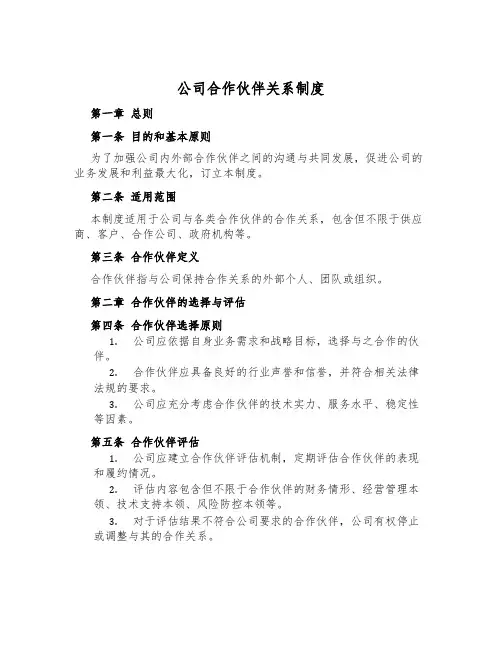 公司合作伙伴关系制度

第一章 总则

第一条 目的和基本原则

为了加强公司内外部合作伙伴之间的沟通与共同发展，促进公司的业务发展和利益最大化，订立本制度。

第二条 适用范围

本制度适用于公司与各类合作伙伴的合作关系，包含但不限于供应商、客户、合作公司、政府机构等。

第三条 合作伙伴定义

合作伙伴指与公司保持合作关系的外部个人、团队或组织。

第二章 合作伙伴的选择与评估

第四条 合作伙伴选择原则

1. 公司应依据自身业务需求和战略目标，选择与之合作的伙伴。

2. 合作伙伴应具备良好的行业声誉和信誉，并符合相关法律法规的要求。

3. 公司应充分考虑合作伙伴的技术实力、服务水平、稳定性等因素。

第五条 合作伙伴评估

1. 公司应建立合作伙伴评估机制，定期评估合作伙伴的表现和履约情况。

2. 评估内容包含但不限于合作伙伴的财务情形、经营管理本领、技术支持本领、风险防控本领等。

3. 对于评估结果不符合公司要求的合作伙伴，公司有权停止或调整与其的合作关系。